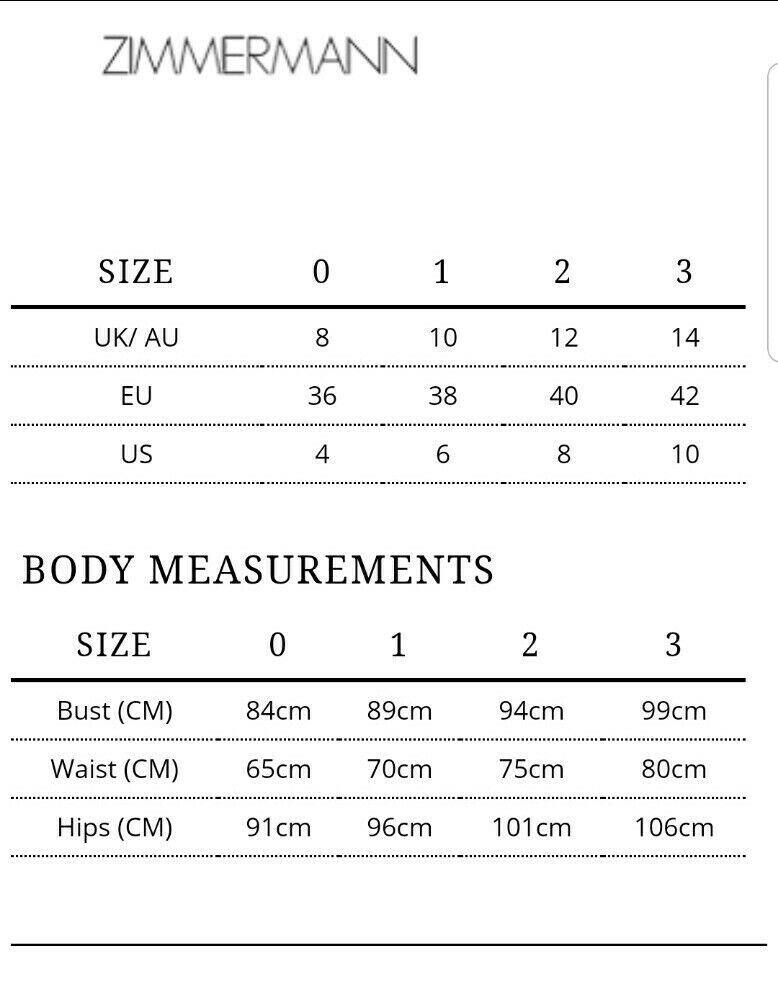 ZIMMERMANN

| SIZE | 0 | 1 | 2 | 3 |
|---|---|---|---|---|
| UK/ AU | 8 | 10 | 12 | 14 |
| EU | 36 | 38 | 40 | 42 |
| US | 4 | 6 | 8 | 10 |

BODY MEASUREMENTS

| SIZE | 0 | 1 | 2 | 3 |
|---|---|---|---|---|
| Bust (CM) | 84cm | 89cm | 94cm | 99cm |
| Waist (CM) | 65cm | 70cm | 75cm | 80cm |
| Hips (CM) | 91cm | 96cm | 101cm | 106cm |